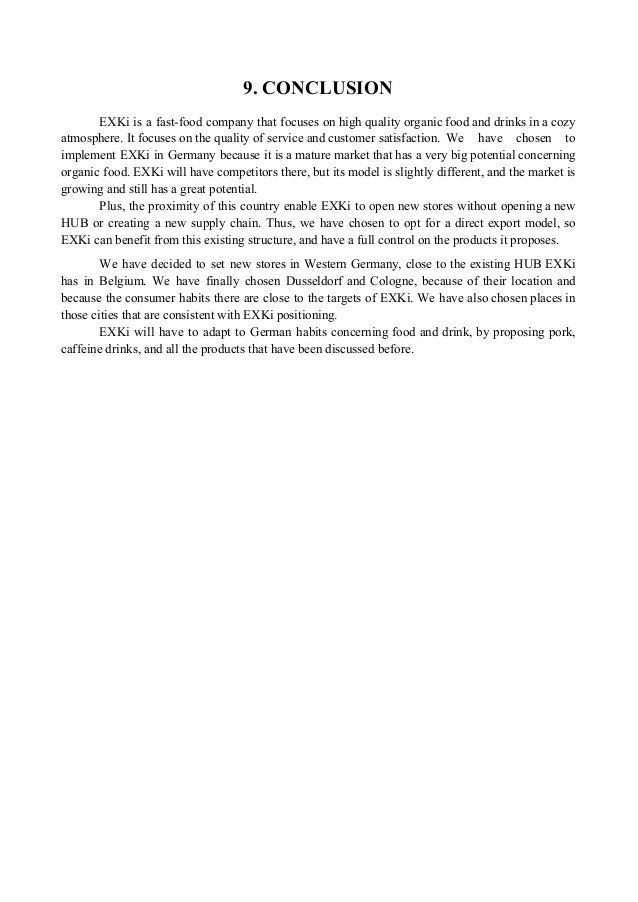 9. CONCLUSION

EXKi is a fast-food company that focuses on high quality organic food and drinks in a cozy atmosphere. It focuses on the quality of service and customer satisfaction. We have chosen to implement EXKi in Germany because it is a mature market that has a very big potential concerning organic food. EXKi will have competitors there, but its model is slightly different, and the market is growing and still has a great potential.

Plus, the proximity of this country enable EXKi to open new stores without opening a new HUB or creating a new supply chain. Thus, we have chosen to opt for a direct export model, so EXKi can benefit from this existing structure, and have a full control on the products it proposes.

We have decided to set new stores in Western Germany, close to the existing HUB EXKi has in Belgium. We have finally chosen Dusseldorf and Cologne, because of their location and because the consumer habits there are close to the targets of EXKi. We have also chosen places in those cities that are consistent with EXKi positioning.

EXKi will have to adapt to German habits concerning food and drink, by proposing pork, caffeine drinks, and all the products that have been discussed before.